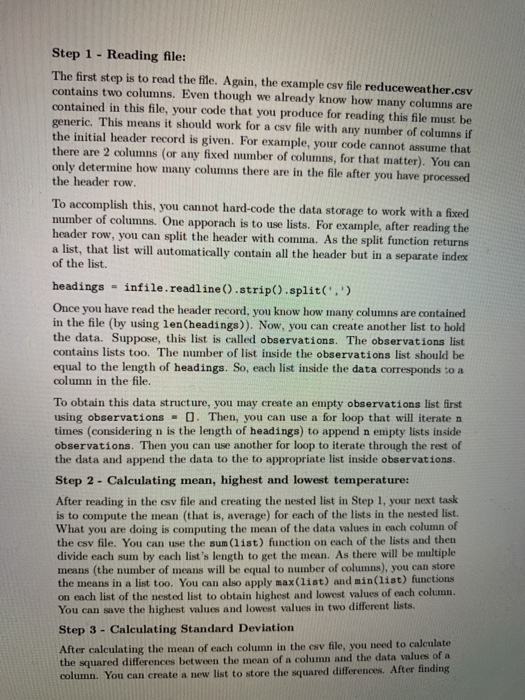 Step 1 - Reading file:

The first step is to read the file. Again, the example csv file reduceweather.csv contains two columns. Even though we already know how many columns are contained in this file, your code that you produce for reading this file must be generic. This means it should work for a csv file with any number of columns if the initial header record is given. For example, your code cannot assume that there are 2 columns (or any fixed number of columns, for that matter). You can only determine how many columns there are in the file after you have processed the header row.

To accomplish this, you cannot hard-code the data storage to work with a fixed number of columns. One apporach is to use lists. For example, after reading the header row, you can split the header with comma. As the split function returns a list, that list will automatically contain all the header but in a separate index of the list.

headings = infile.readline().strip().split(',')

Once you have read the header record, you know how many columns are contained in the file (by using len(headings)). Now, you can create another list to hold the data. Suppose, this list is called observations. The observations list contains lists too. The number of list inside the observations list should be equal to the length of headings. So, each list inside the data corresponds to a column in the file.

To obtain this data structure, you may create an empty observations list first using observations = []. Then, you can use a for loop that will iterate n times (considering n is the length of headings) to append n empty lists inside observations. Then you can use another for loop to iterate through the rest of the data and append the data to the to appropriate list inside observations.

Step 2 - Calculating mean, highest and lowest temperature:

After reading in the csv file and creating the nested list in Step 1, your next task is to compute the mean (that is, average) for each of the lists in the nested list. What you are doing is computing the mean of the data values in each column of the csv file. You can use the sum(list) function on each of the lists and then divide each sum by each list's length to get the mean. As there will be multiple means (the number of means will be equal to number of columns), you can store the means in a list too. You can also apply max(list) and min(list) functions on each list of the nested list to obtain highest and lowest values of each column. You can save the highest values and lowest values in two different lists.

Step 3 - Calculating Standard Deviation

After calculating the mean of each column in the csv file, you need to calculate the squared differences between the mean of a column and the data values of a column. You can create a new list to store the squared differences. After finding